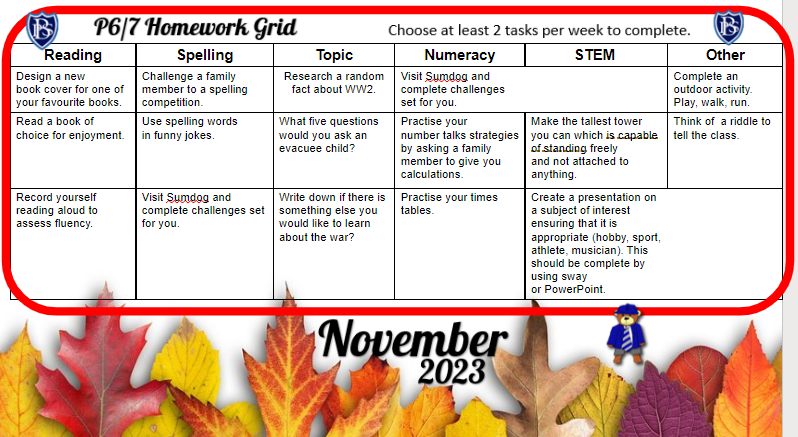 P6/7 Homework Grid

Choose at least 2 tasks per week to complete.

| Reading | Spelling | Topic | Numeracy | STEM | Other |
|---|---|---|---|---|---|
| Design a new book cover for one of your favourite books. | Challenge a family member to a spelling competition. | Research a random fact about WW2. | Visit Sumdog and complete challenges set for you. | | Complete an outdoor activity. Play, walk, run. |
| Read a book of choice for enjoyment. | Use spelling words in funny jokes. | What five questions would you ask an evacuee child? | Practise your number talks strategies by asking a family member to give you calculations. | Make the tallest tower you can which is capable of standing freely and not attached to anything. | Think of a riddle to tell the class. |
| Record yourself reading aloud to assess fluency. | Visit Sumdog and complete challenges set for you. | Write down if there is something else you would like to learn about the war? | Practise your times tables. | Create a presentation on a subject of interest ensuring that it is appropriate (hobby, sport, athlete, musician). This should be complete by using sway or PowerPoint. | |

November
2023